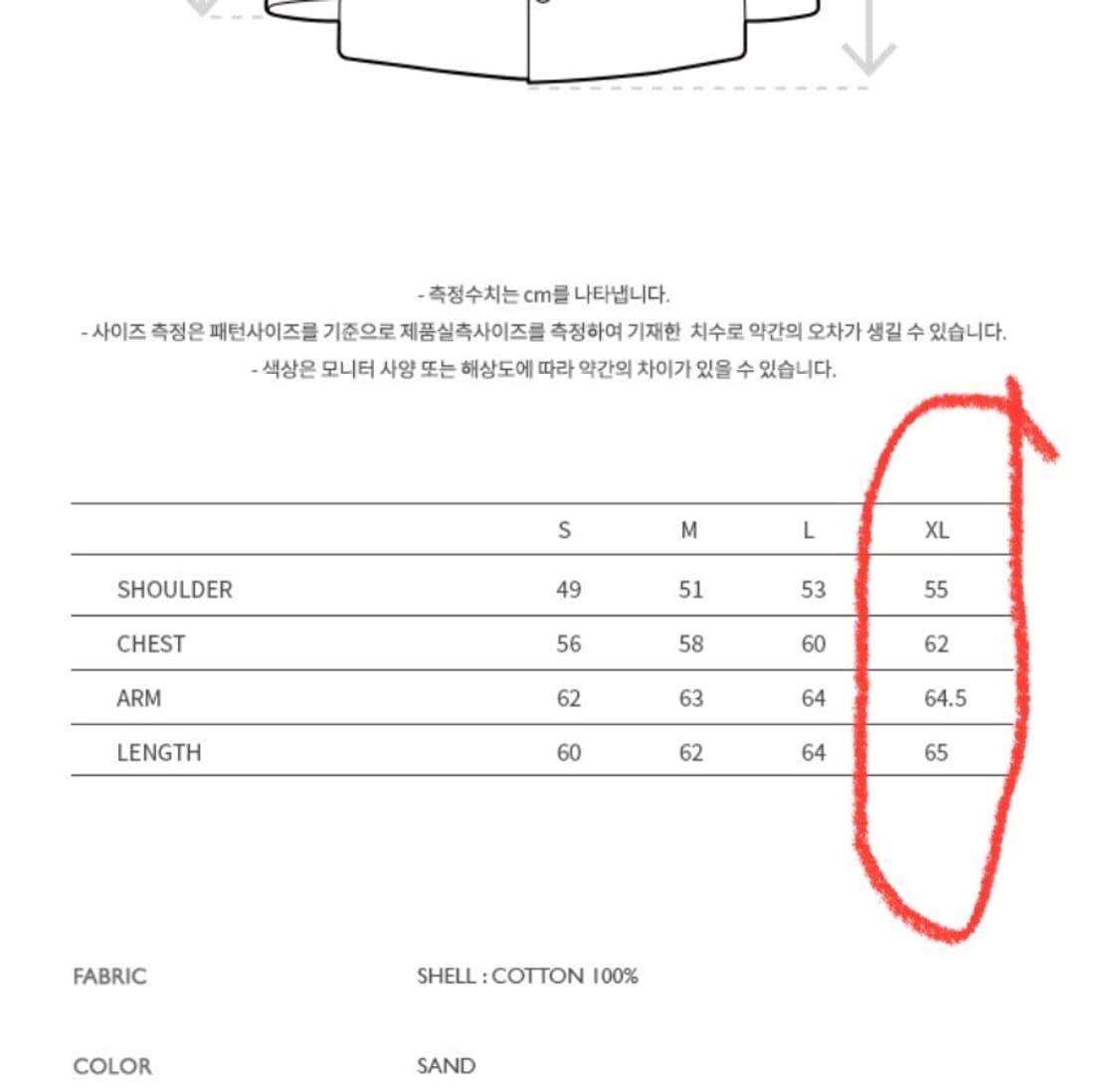 - 측정수치는 cm를 나타냅니다.
- 사이즈 측정은 패턴사이즈를 기준으로 제품실측사이즈를 측정하여 기재한 치수로 약간의 오차가 생길 수 있습니다.
- 색상은 모니터 사양 또는 해상도에 따라 약간의 차이가 있을 수 있습니다.

| | S | M | L | XL |
|---|---|---|---|---|
| SHOULDER | 49 | 51 | 53 | 55 |
| CHEST | 56 | 58 | 60 | 62 |
| ARM | 62 | 63 | 64 | 64.5 |
| LENGTH | 60 | 62 | 64 | 65 |

FABRIC SHELL : COTTON 100%

COLOR SAND